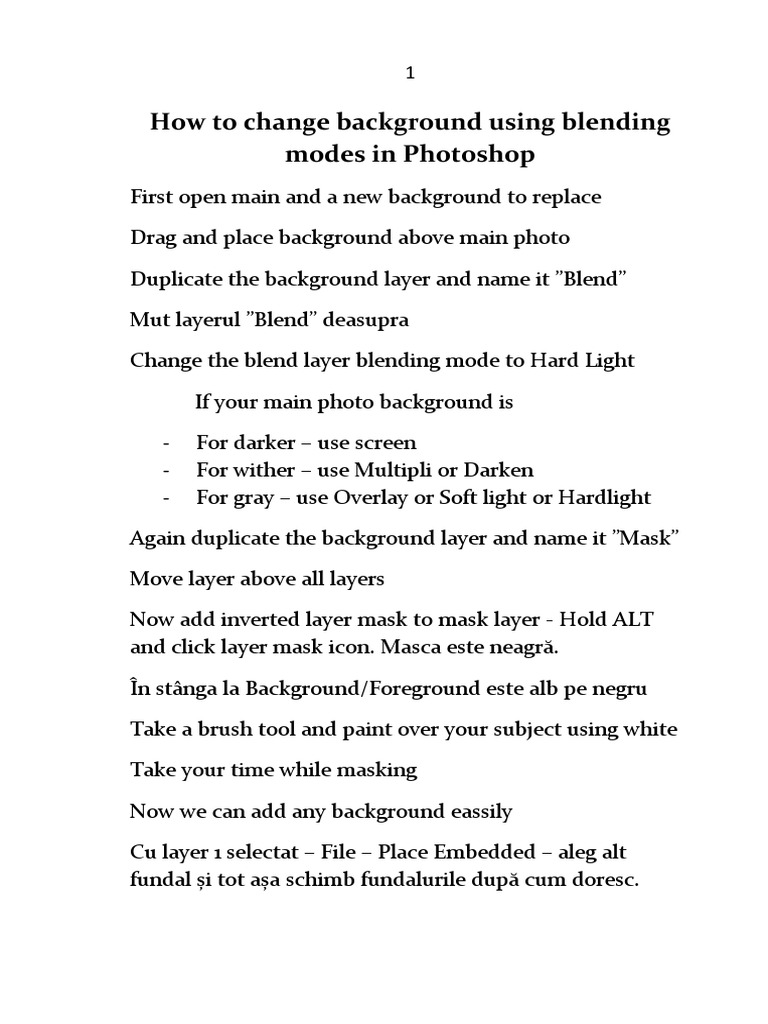 1

How to change background using blending modes in Photoshop

First open main and a new background to replace

Drag and place background above main photo

Duplicate the background layer and name it ”Blend”

Mut layerul ”Blend” deasupra

Change the blend layer blending mode to Hard Light

If your main photo background is

- For darker – use screen
- For wither – use Multipli or Darken
- For gray – use Overlay or Soft light or Hardlight

Again duplicate the background layer and name it ”Mask”

Move layer above all layers

Now add inverted layer mask to mask layer - Hold ALT and click layer mask icon. Masca este neagră.

În stânga la Background/Foreground este alb pe negru

Take a brush tool and paint over your subject using white

Take your time while masking

Now we can add any background eassily

Cu layer 1 selectat – File – Place Embedded – aleg alt fundal și tot așa schimb fundalurile după cum doresc.